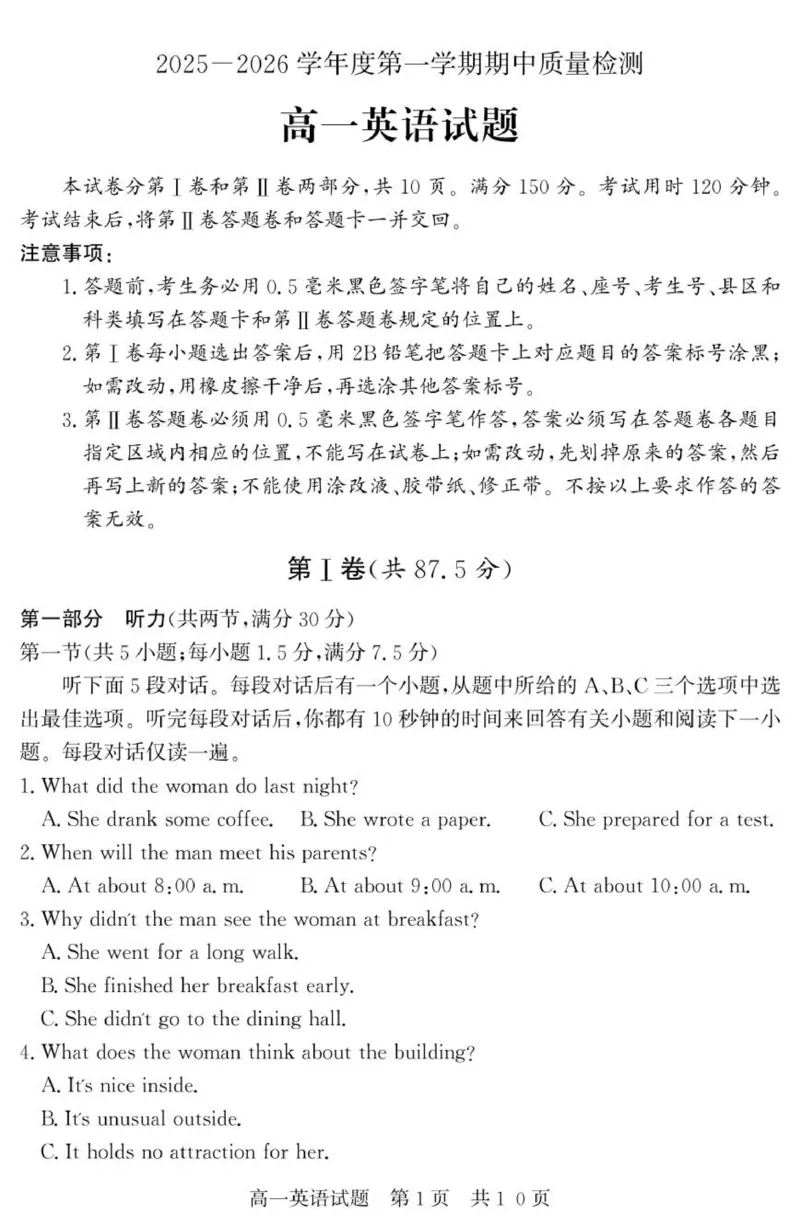 2025—2026学年度第一学期期中质量检测

高一英语试题

本试卷分第Ⅰ卷和第Ⅱ卷两部分，共10页。满分150分。考试用时120分钟。考试结束后，将第Ⅱ卷答题卷和答题卡一并交回。

注意事项：

1.答题前，考生务必用0.5毫米黑色签字笔将自己的姓名、座号、考生号、县区和科类填写在答题卡和第Ⅱ卷答题卷规定的位置上。

2.第Ⅰ卷每小题选出答案后，用2B铅笔把答题卡上对应题目的答案标号涂黑；如需改动，用橡皮擦干净后，再选涂其他答案标号。

3.第Ⅱ卷答题卷必须用0.5毫米黑色签字笔作答，答案必须写在答题卷各题目指定区域内相应的位置，不能写在试卷上；如需改动，先划掉原来的答案，然后再写上新的答案；不能使用涂改液、胶带纸、修正带。不按以上要求作答的答案无效。

第Ⅰ卷(共87.5分)

第一部分 听力(共两节，满分30分)

第一节(共5小题；每小题1.5分，满分7.5分)

听下面5段对话。每段对话后有一个小题，从题中所给的A、B、C三个选项中选出最佳选项。听完每段对话后，你都有10秒钟的时间来回答有关小题和阅读下一小题。每段对话仅读一遍。

1. What did the woman do last night?

A. She drank some coffee. B. She wrote a paper. C. She prepared for a test.

2. When will the man meet his parents?

A. At about 8:00 a. m. B. At about 9:00 a. m. C. At about 10:00 a. m.

3. Why didn't the man see the woman at breakfast?

A. She went for a long walk.

B. She finished her breakfast early.

C. She didn't go to the dining hall.

4. What does the woman think about the building?

A. It's nice inside.

B. It's unusual outside.

C. It holds no attraction for her.

高一英语试题 第1页 共10页